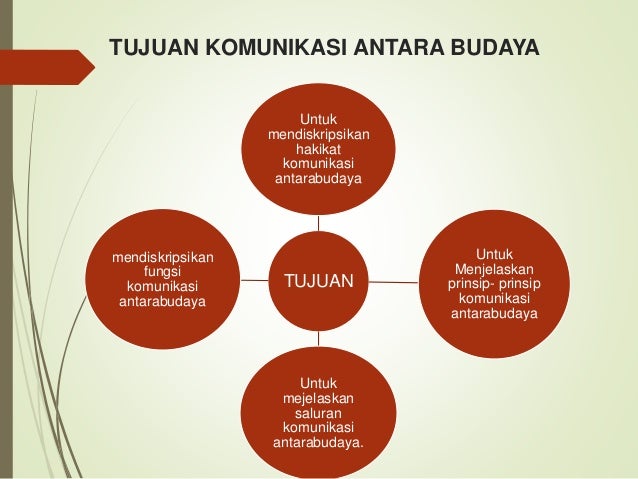 TUJUAN KOMUNIKASI ANTARA BUDAYA

Untuk mendiskripsikan hakikat komunikasi antarabudaya

mendiskripsikan fungsi komunikasi antarabudaya

TUJUAN

Untuk Menjelaskan prinsip- prinsip komunikasi antarabudaya

Untuk mejelaskan saluran komunikasi antarabudaya.